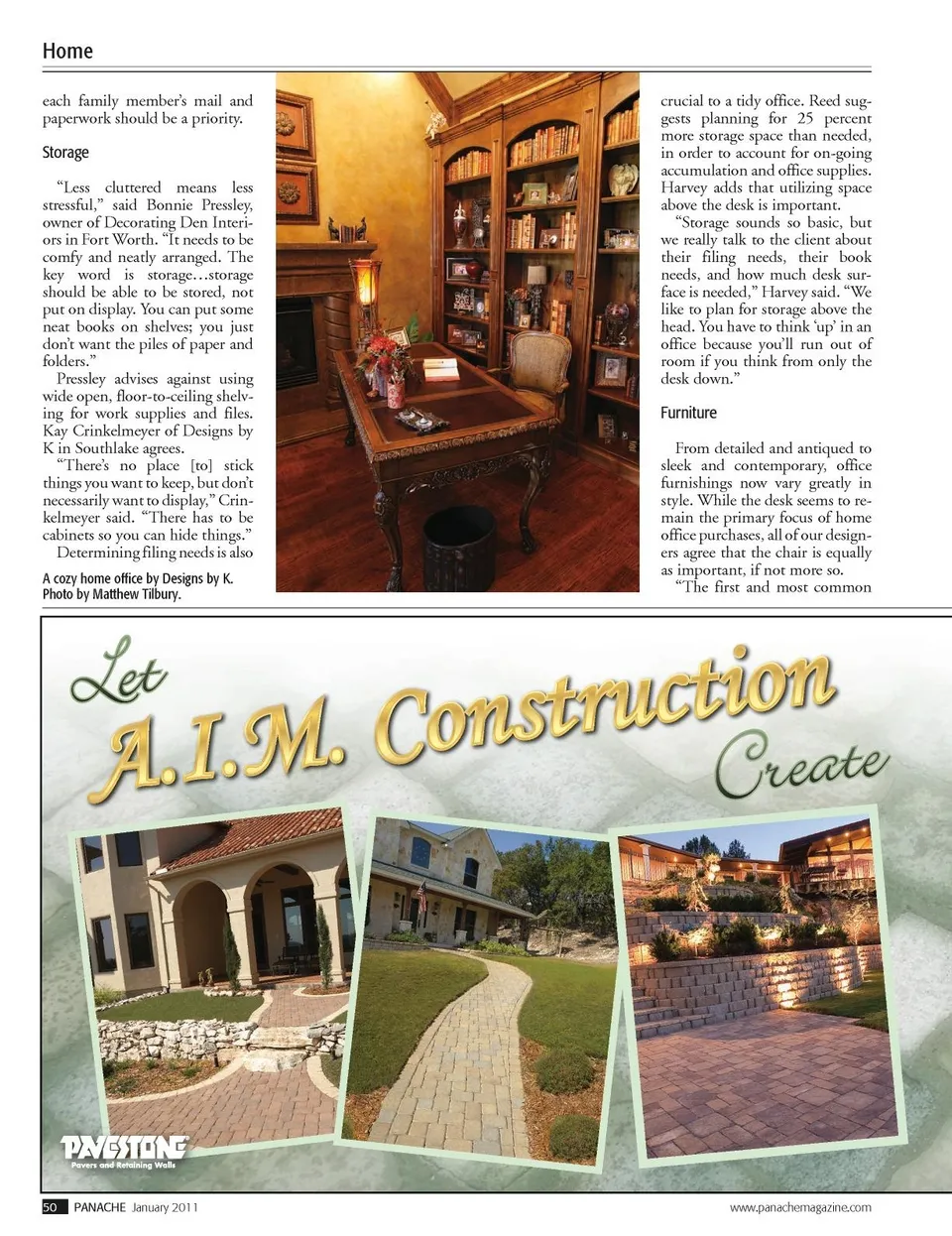 Home

each family member's mail and paperwork should be a priority.

Storage

"Less cluttered means less stressful," said Bonnie Pressley, owner of Decorating Den Interiors in Fort Worth. "It needs to be comfy and neatly arranged. The key word is storage…storage should be able to be stored, not put on display. You can put some neat books on shelves; you just don't want the piles of paper and folders."

Pressley advises against using wide open, floor-to-ceiling shelving for work supplies and files. Kay Crinkelmeyer of Designs by K in Southlake agrees.

"There's no place [to] stick things you want to keep, but don't necessarily want to display," Crinkelmeyer said. "There has to be cabinets so you can hide things."

Determining filing needs is also

A cozy home office by Designs by K. Photo by Matthew Tilbury.

crucial to a tidy office. Reed suggests planning for 25 percent more storage space than needed, in order to account for on-going accumulation and office supplies. Harvey adds that utilizing space above the desk is important.

"Storage sounds so basic, but we really talk to the client about their filing needs, their book needs, and how much desk surface is needed," Harvey said. "We like to plan for storage above the head. You have to think 'up' in an office because you'll run out of room if you think from only the desk down."

Furniture

From detailed and antiqued to sleek and contemporary, office furnishings now vary greatly in style. While the desk seems to remain the primary focus of home office purchases, all of our designers agree that the chair is equally as important, if not more so.

"The first and most common

Let A.I.M. Construction Create

PAVESTONE
Pavers and Retaining Walls

50 PANACHE January 2011

www.panachemagazine.com